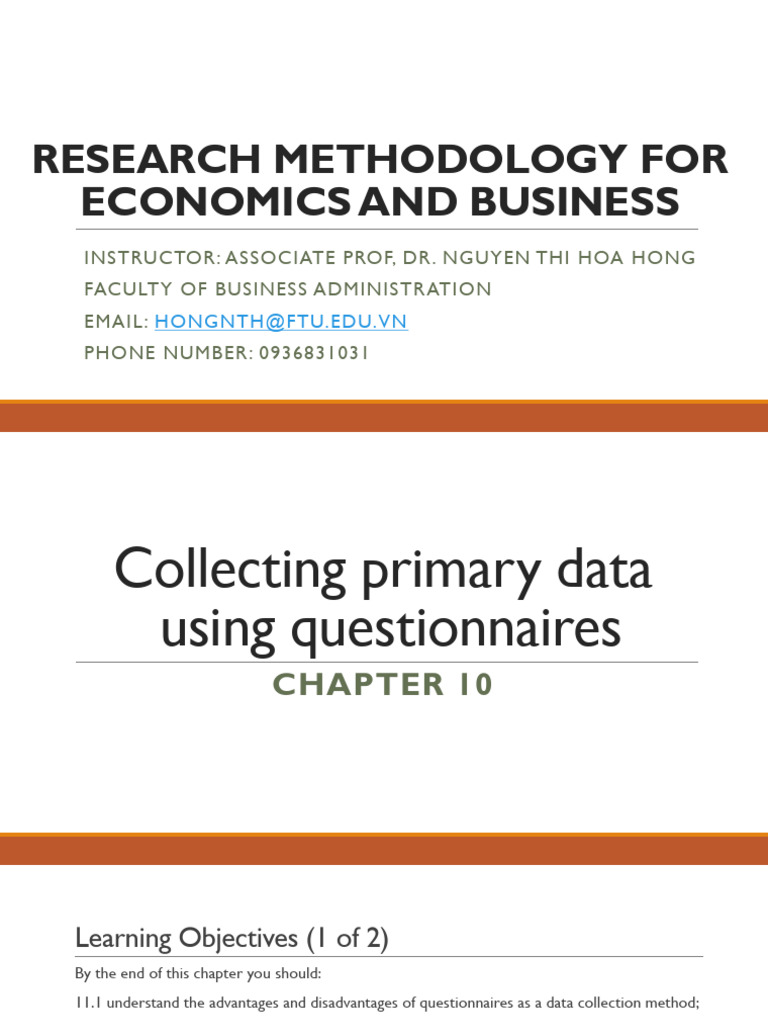 RESEARCH METHODOLOGY FOR ECONOMICS AND BUSINESS

INSTRUCTOR: ASSOCIATE PROF, DR. NGUYEN THI HOA HONG
FACULTY OF BUSINESS ADMINISTRATION
EMAIL: HONGNTH@FTU.EDU.VN
PHONE NUMBER: 0936831031

Collecting primary data using questionnaires

CHAPTER 10

Learning Objectives (1 of 2)

By the end of this chapter you should:

11.1 understand the advantages and disadvantages of questionnaires as a data collection method;